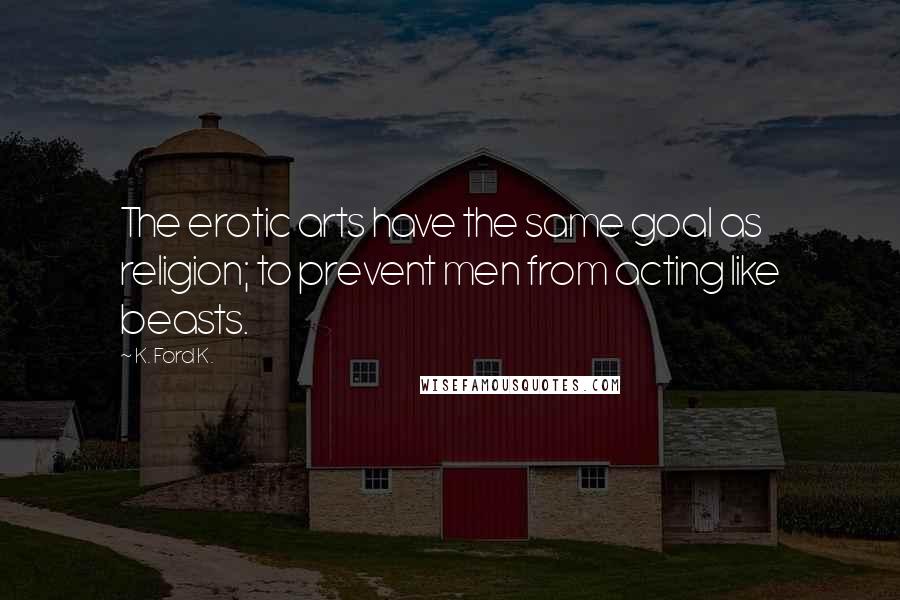 The erotic arts have the same goal as religion; to prevent men from acting like beasts.

~ K. Ford K.

WISEFAMOUSQUOTES.COM